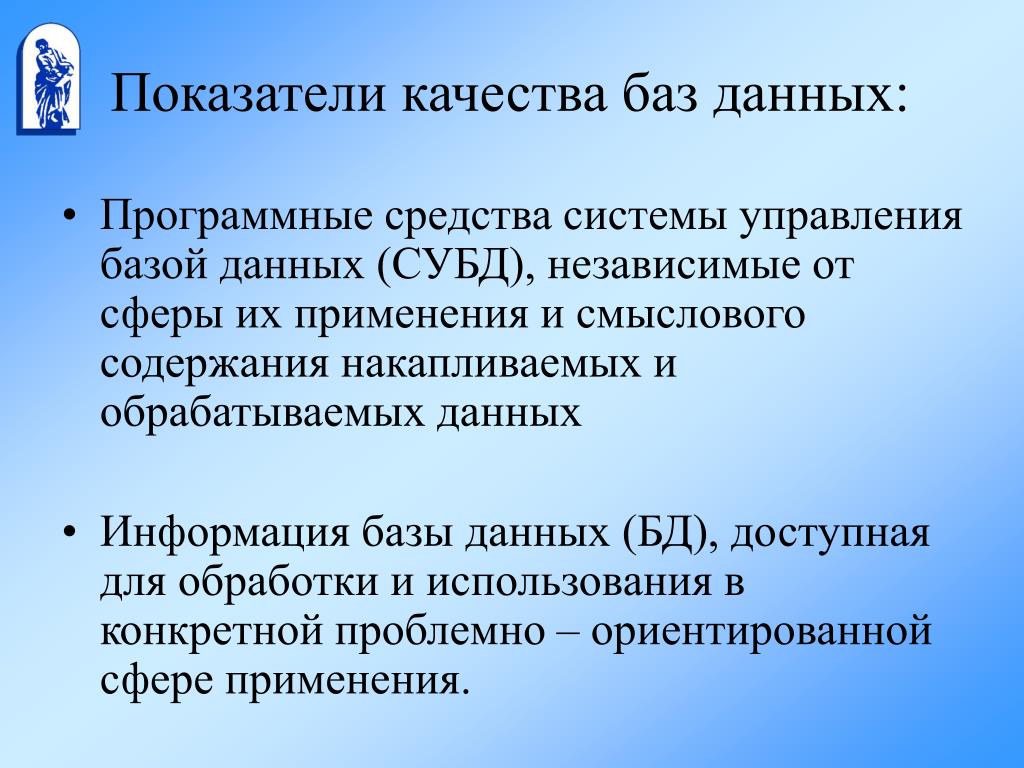 Показатели качества баз данных:

• Программные средства системы управления базой данных (СУБД), независимые от сферы их применения и смыслового содержания накапливаемых и обрабатываемых данных

• Информация базы данных (БД), доступная для обработки и использования в конкретной проблемно – ориентированной сфере применения.